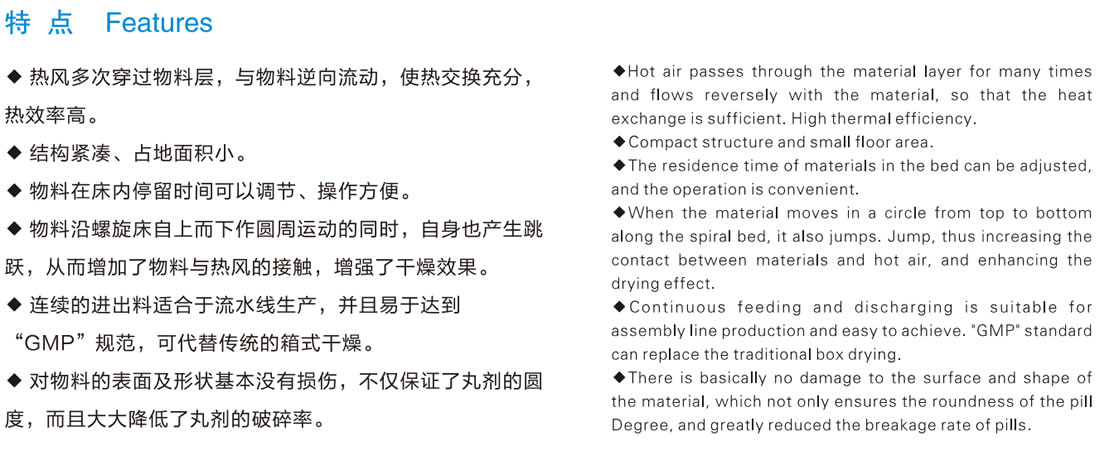 特 点 Features

◆ 热风多次穿过物料层，与物料逆向流动，使热交换充分，热效率高。

◆ 结构紧凑、占地面积小。

◆ 物料在床内停留时间可以调节、操作方便。

◆ 物料沿螺旋床自上而下作圆周运动的同时，自身也产生跳跃，从而增加了物料与热风的接触，增强了干燥效果。

◆ 连续的进出料适合于流水线生产，并且易于达到“GMP”规范，可代替传统的箱式干燥。

◆ 对物料的表面及形状基本没有损伤，不仅保证了丸剂的圆度，而且大大降低了丸剂的破碎率。

◆Hot air passes through the material layer for many times and flows reversely with the material, so that the heat exchange is sufficient. High thermal efficiency.

◆Compact structure and small floor area.

◆The residence time of materials in the bed can be adjusted, and the operation is convenient.

◆When the material moves in a circle from top to bottom along the spiral bed, it also jumps. Jump, thus increasing the contact between materials and hot air, and enhancing the drying effect.

◆Continuous feeding and discharging is suitable for assembly line production and easy to achieve. "GMP" standard can replace the traditional box drying.

◆There is basically no damage to the surface and shape of the material, which not only ensures the roundness of the pill Degree, and greatly reduced the breakage rate of pills.